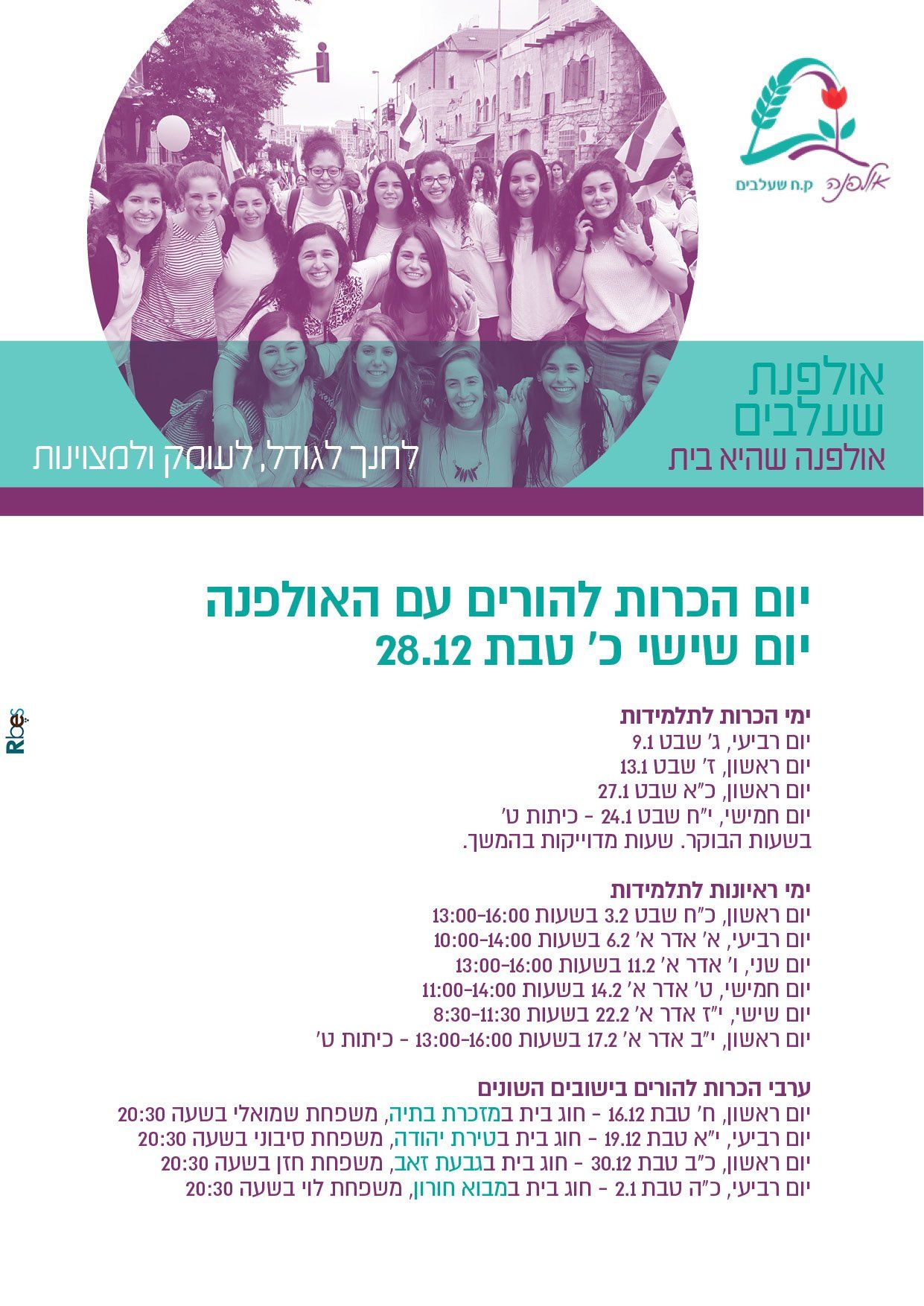 אולפנה ק.ח שעלבים

אולפנת
שעלבים
אולפנה שהיא בית

לחנך לגודל, לעומק ולמצוינות

יום הכרות להורים עם האולפנה
יום שישי כ' טבת 28.12

ימי הכרות לתלמידות
יום רביעי, ג' שבט 9.1
יום ראשון, ז' שבט 13.1
יום ראשון, כ"א שבט 27.1
יום חמישי, י"ח שבט 24.1 - כיתות ט'
בשעות הבוקר. שעות מדוייקות בהמשך.

ימי ראיונות לתלמידות
יום ראשון, כ"ח שבט 3.2 בשעות 13:00-16:00
יום רביעי, א' אדר א' 6.2 בשעות 10:00-14:00
יום שני, ו' אדר א' 11.2 בשעות 13:00-16:00
יום חמישי, ט' אדר א' 14.2 בשעות 11:00-14:00
יום שישי, י"ז אדר א' 22.2 בשעות 8:30-11:30
יום ראשון, י"ב אדר א' 17.2 בשעות 13:00-16:00 - כיתות ט'

ערבי הכרות להורים בישובים השונים
יום ראשון, ח' טבת 16.12 - חוג בית במזכרת בתיה, משפחת שמואלי בשעה 20:30
יום רביעי, י"א טבת 19.12 - חוג בית בטירת יהודה, משפחת סיבוני בשעה 20:30
יום ראשון, כ"ב טבת 30.12 - חוג בית בגבעת זאב, משפחת חזן בשעה 20:30
יום רביעי, כ"ה טבת 2.1 - חוג בית במבוא חורון, משפחת לוי בשעה 20:30

Rbes